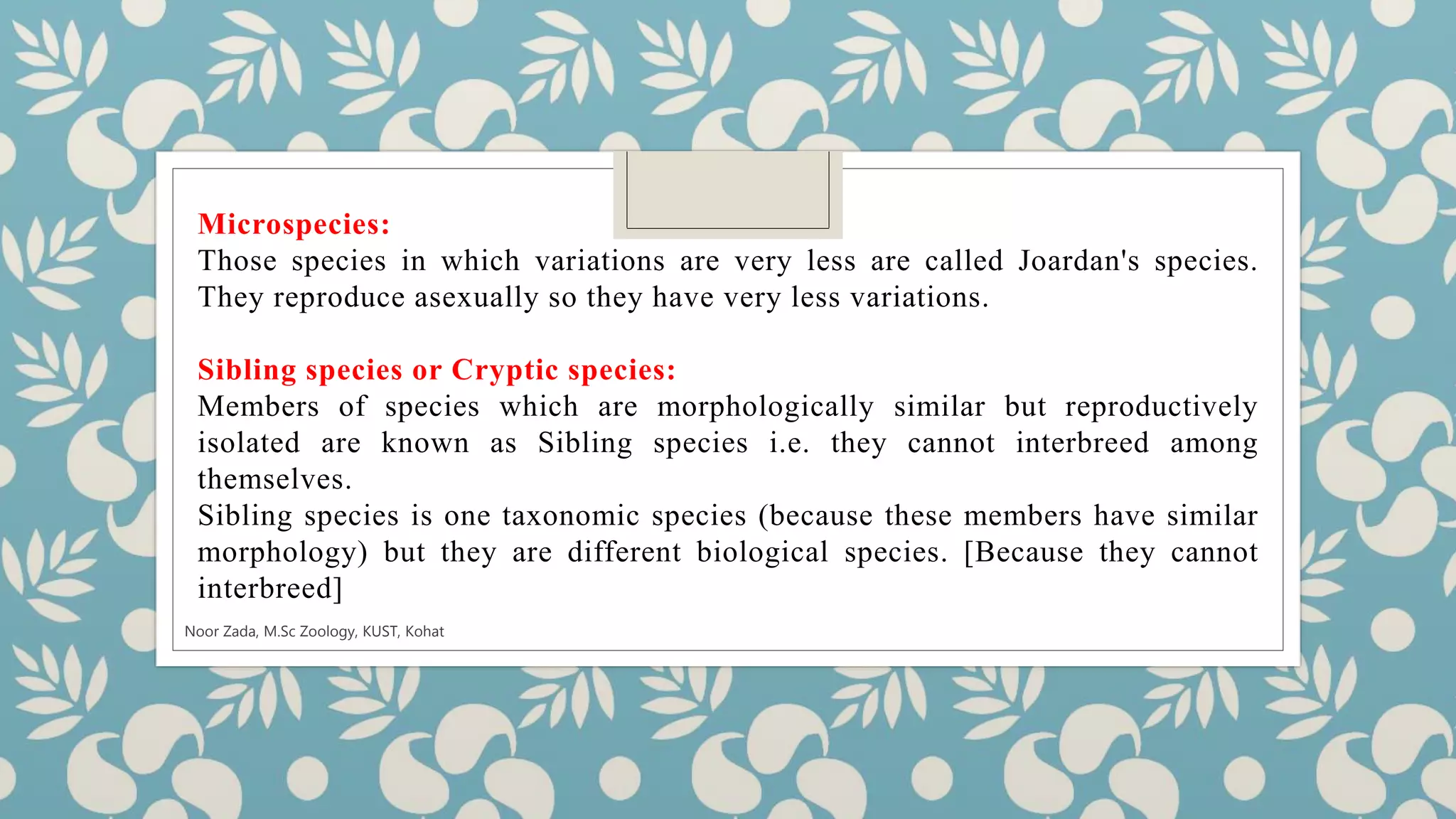 Microspecies:
Those species in which variations are very less are called Joardan's species. They reproduce asexually so they have very less variations.

Sibling species or Cryptic species:
Members of species which are morphologically similar but reproductively isolated are known as Sibling species i.e. they cannot interbreed among themselves.
Sibling species is one taxonomic species (because these members have similar morphology) but they are different biological species. [Because they cannot interbreed]

Noor Zada, M.Sc Zoology, KUST, Kohat